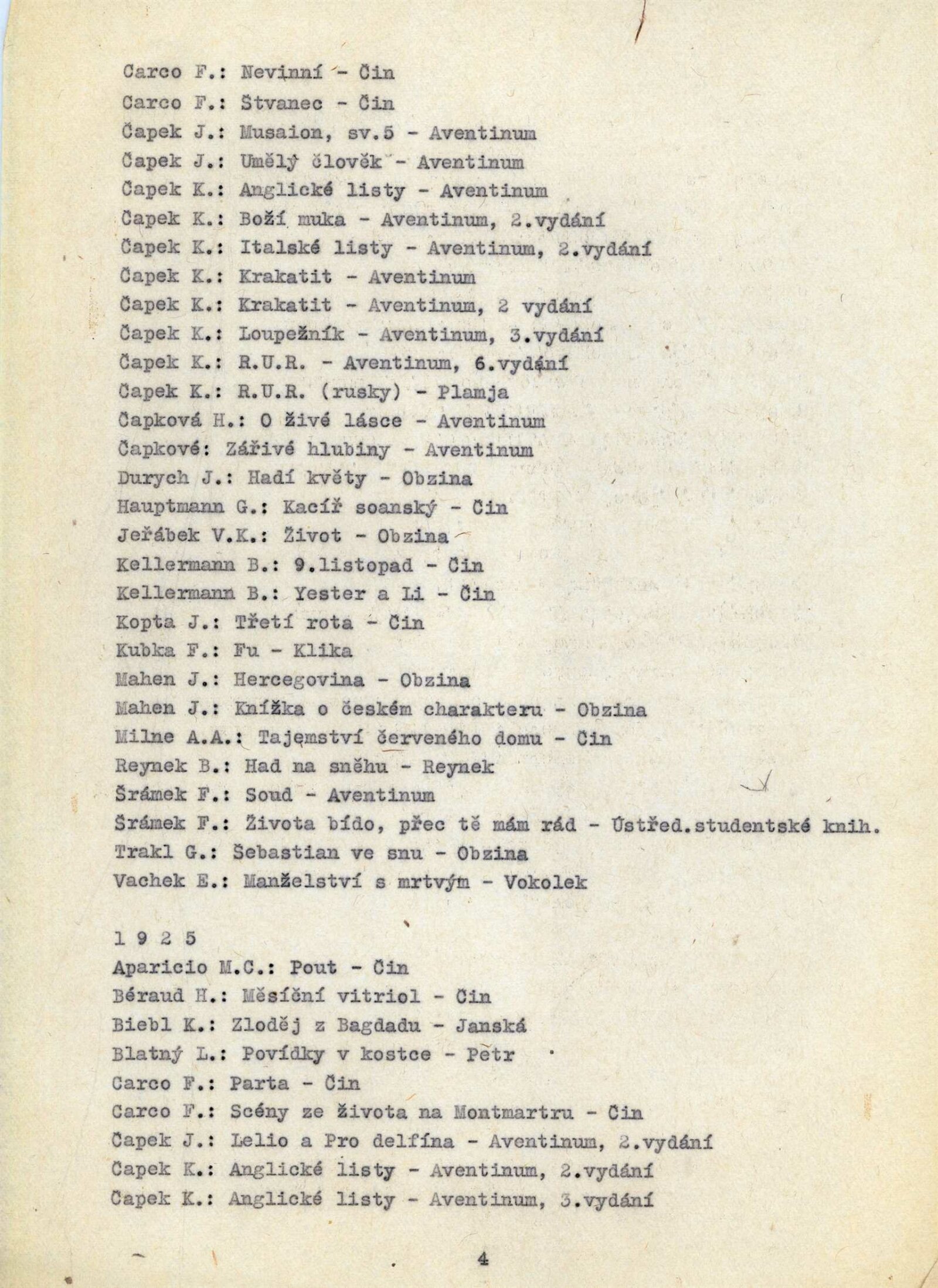 Carco F.: Nevinní - Čin
Carco F.: Štvanec - Čin
Čapek J.: Musaion, sv.5 - Aventinum
Čapek J.: Umělý člověk - Aventinum
Čapek K.: Anglické listy - Aventinum
Čapek K.: Boží muka - Aventinum, 2.vydání
Čapek K.: Italské listy - Aventinum, 2.vydání
Čapek K.: Krakatit - Aventinum
Čapek K.: Krakatit - Aventinum, 2 vydání
Čapek K.: Loupežník - Aventinum, 3.vydání
Čapek K.: R.U.R. - Aventinum, 6.vydání
Čapek K.: R.U.R. (rusky) - Plamja
Čapková H.: O živé lásce - Aventinum
Čapkové: Zářivé hlubiny - Aventinum
Durych J.: Hadí květy - Obzina
Hauptmann G.: Kacíř soanský - Čin
Jeřábek V.K.: Život - Obzina
Kellermann B.: 9.listopad - Čin
Kellermann B.: Yester a Li - Čin
Kopta J.: Třetí rota - Čin
Kubka F.: Fu - Klika
Mahen J.: Hercegovina - Obzina
Mahen J.: Knížka o českém charakteru - Obzina
Milne A.A.: Tajemství červeného domu - Čin
Reynek B.: Had na sněhu - Reynek
Šrámek F.: Soud - Aventinum
Šrámek F.: Života bído, přec tě mám rád - Ústřed.studentské knih.
Trakl G.: Šebastian ve snu - Obzina
Vachek E.: Manželství s mrtvým - Vokolek

1 9 2 5
Aparicio M.C.: Pout - Čin
Béraud H.: Měsíční vitriol - Čin
Biebl K.: Zloděj z Bagdadu - Janská
Blatný L.: Povídky v kostce - Petr
Carco F.: Parta - Čin
Carco F.: Scény ze života na Montmartru - Čin
Čapek J.: Lelio a Pro delfína - Aventinum, 2.vydání
Čapek K.: Anglické listy - Aventinum, 2.vydání
Čapek K.: Anglické listy - Aventinum, 3.vydání

4